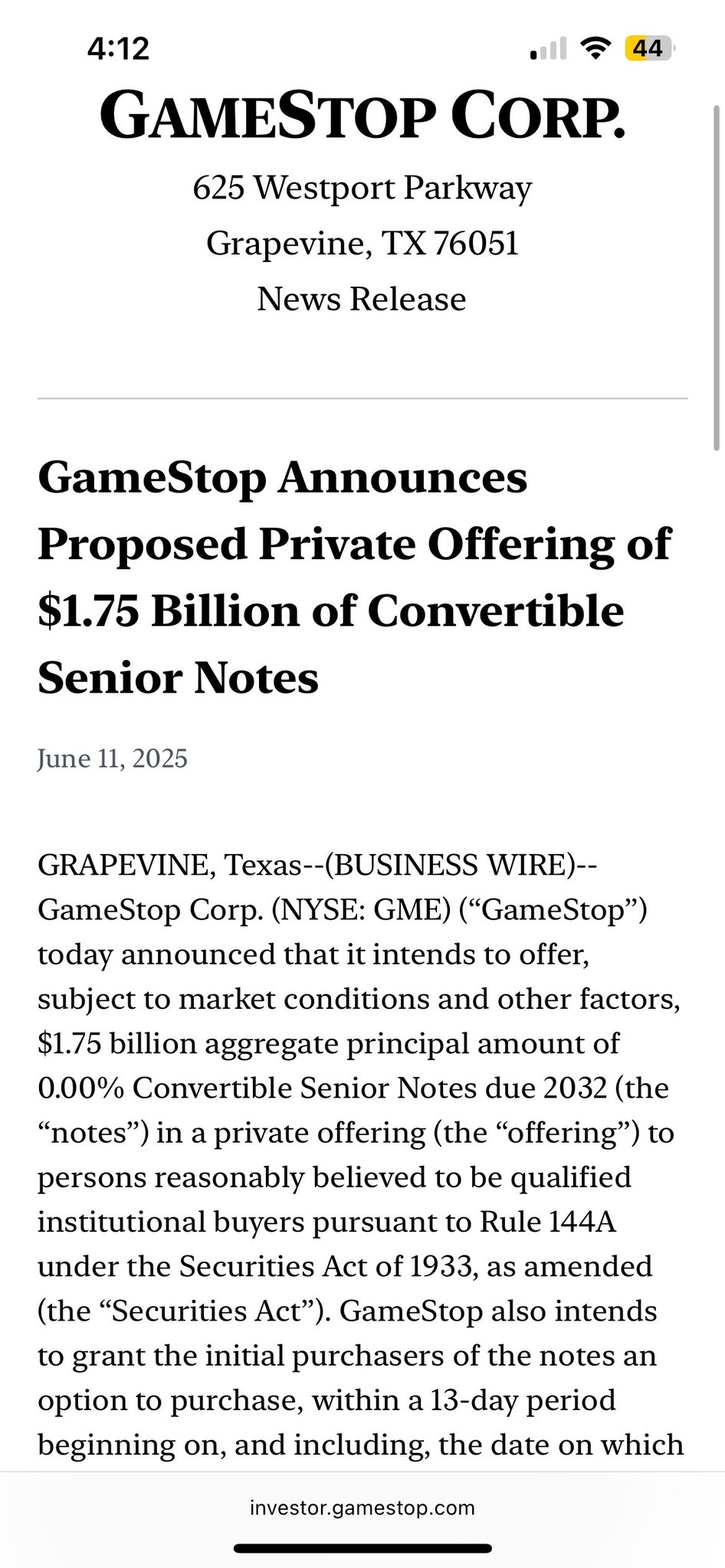 4:12

44

GAMESTOP CORP.

625 Westport Parkway

Grapevine, TX 76051

News Release

GameStop Announces Proposed Private Offering of $1.75 Billion of Convertible Senior Notes

June 11, 2025

GRAPEVINE, Texas--(BUSINESS WIRE)-- GameStop Corp. (NYSE: GME) (“GameStop”) today announced that it intends to offer, subject to market conditions and other factors, $1.75 billion aggregate principal amount of 0.00% Convertible Senior Notes due 2032 (the “notes”) in a private offering (the “offering”) to persons reasonably believed to be qualified institutional buyers pursuant to Rule 144A under the Securities Act of 1933, as amended (the “Securities Act”). GameStop also intends to grant the initial purchasers of the notes an option to purchase, within a 13-day period beginning on, and including, the date on which

investor.gamestop.com